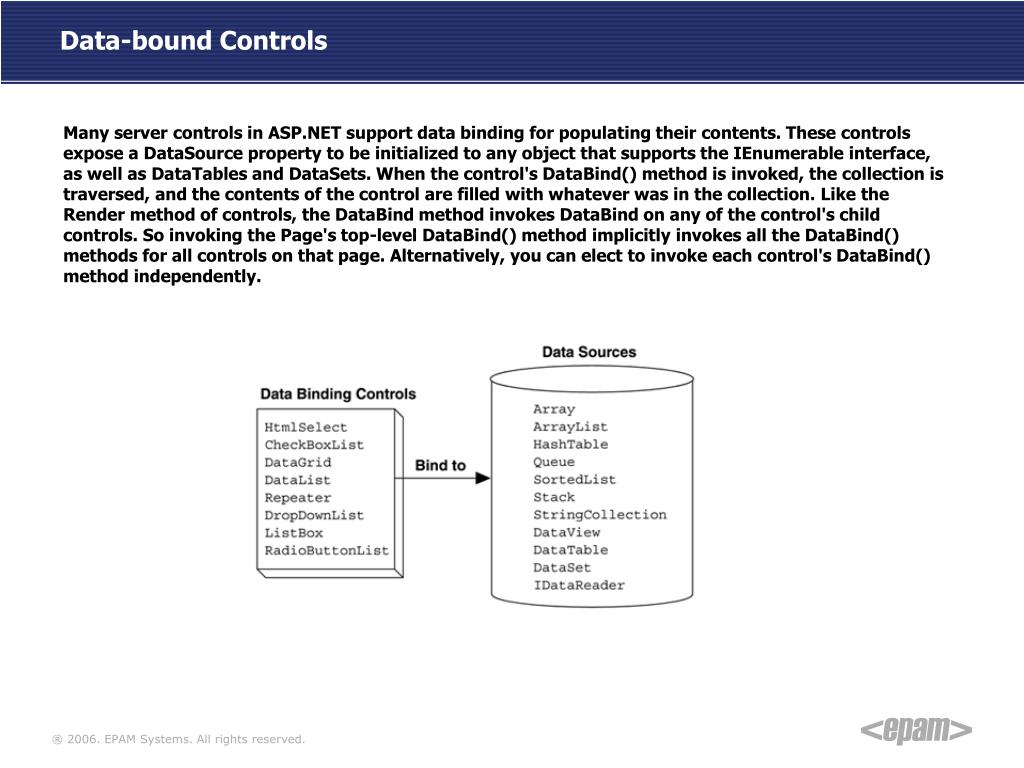 Data-bound Controls

Many server controls in ASP.NET support data binding for populating their contents. These controls expose a DataSource property to be initialized to any object that supports the IEnumerable interface, as well as DataTables and DataSets. When the control's DataBind() method is invoked, the collection is traversed, and the contents of the control are filled with whatever was in the collection. Like the Render method of controls, the DataBind method invokes DataBind on any of the control's child controls. So invoking the Page's top-level DataBind() method implicitly invokes all the DataBind() methods for all controls on that page. Alternatively, you can elect to invoke each control's DataBind() method independently.

Data Binding Controls
HtmlSelect
CheckBoxList
DataGrid
DataList
Repeater
DropDownList
ListBox
RadioButtonList

Bind to

Data Sources
Array
ArrayList
HashTable
Queue
SortedList
Stack
StringCollection
DataView
DataTable
DataSet
IDataReader

® 2006. EPAM Systems. All rights reserved.

<epam>